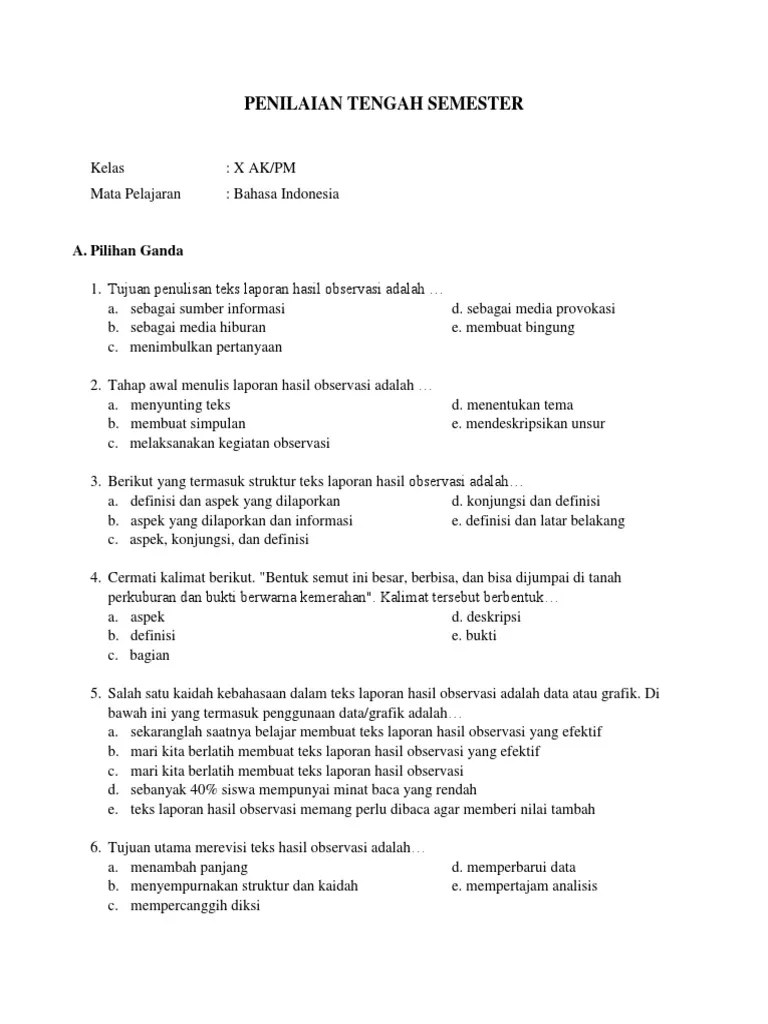 PENILAIAN TENGAH SEMESTER

Kelas : X AK/PM
Mata Pelajaran : Bahasa Indonesia

A. Pilihan Ganda

1. Tujuan penulisan teks laporan hasil observasi adalah …
a. sebagai sumber informasi
b. sebagai media hiburan
c. menimbulkan pertanyaan
d. sebagai media provokasi
e. membuat bingung

2. Tahap awal menulis laporan hasil observasi adalah …
a. menyunting teks
b. membuat simpulan
c. melaksanakan kegiatan observasi
d. menentukan tema
e. mendeskripsikan unsur

3. Berikut yang termasuk struktur teks laporan hasil observasi adalah…
a. definisi dan aspek yang dilaporkan
b. aspek yang dilaporkan dan informasi
c. aspek, konjungsi, dan definisi
d. konjungsi dan definisi
e. definisi dan latar belakang

4. Cermati kalimat berikut. "Bentuk semut ini besar, berbisa, dan bisa dijumpai di tanah perkuburan dan bukti berwarna kemerahan". Kalimat tersebut berbentuk…
a. aspek
b. definisi
c. bagian
d. deskripsi
e. bukti

5. Salah satu kaidah kebahasaan dalam teks laporan hasil observasi adalah data atau grafik. Di bawah ini yang termasuk penggunaan data/grafik adalah…
a. sekaranglah saatnya belajar membuat teks laporan hasil observasi yang efektif
b. mari kita berlatih membuat teks laporan hasil observasi yang efektif
c. mari kita berlatih membuat teks laporan hasil observasi
d. sebanyak 40% siswa mempunyai minat baca yang rendah
e. teks laporan hasil observasi memang perlu dibaca agar memberi nilai tambah

6. Tujuan utama merevisi teks hasil observasi adalah…
a. menambah panjang
b. menyempurnakan struktur dan kaidah
c. mempercanggih diksi
d. memperbarui data
e. mempertajam analisis